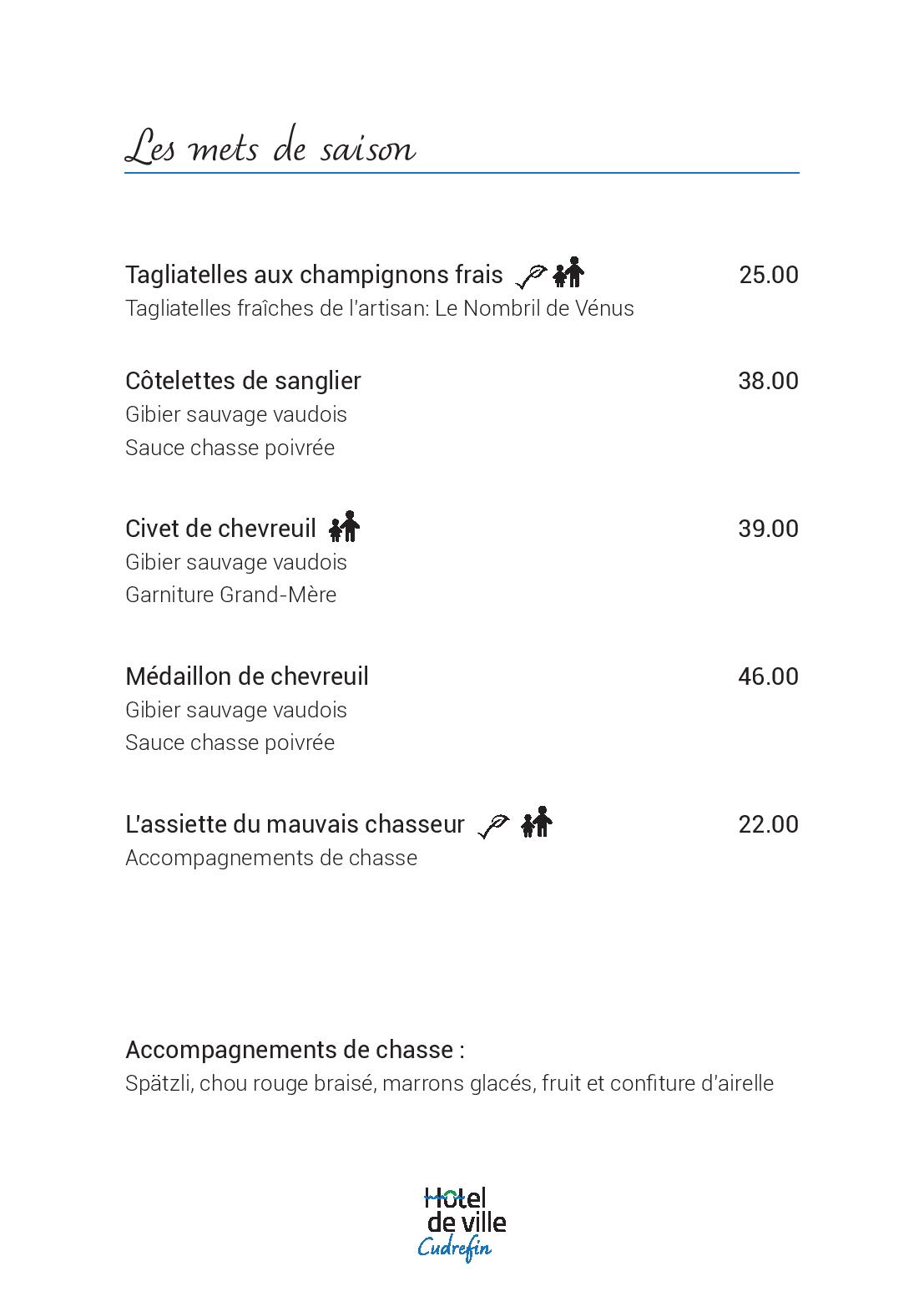 Les mets de saison

Tagliatelles aux champignons frais 25.00
Tagliatelles fraîches de l'artisan: Le Nombril de Vénus

Côtelettes de sanglier 38.00
Gibier sauvage vaudois
Sauce chasse poivrée

Civet de chevreuil 39.00
Gibier sauvage vaudois
Garniture Grand-Mère

Médaillon de chevreuil 46.00
Gibier sauvage vaudois
Sauce chasse poivrée

L'assiette du mauvais chasseur 22.00
Accompagnements de chasse

Accompagnements de chasse :
Spätzli, chou rouge braisé, marrons glacés, fruit et confiture d'airelle

Hotel
de ville
Cudrefin